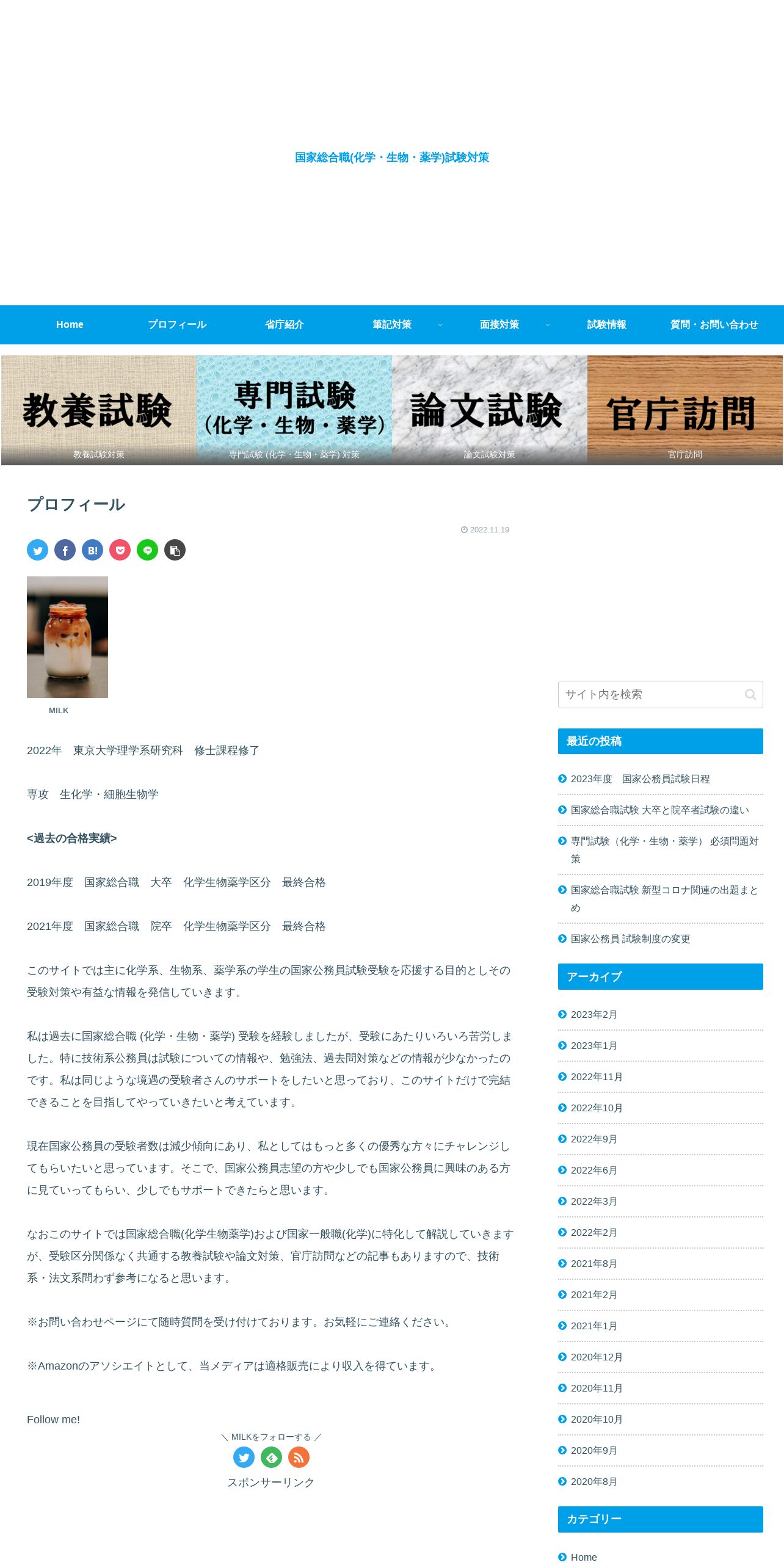 国家総合職(化学・生物・薬学)試験対策

Home プロフィール 省庁紹介 筆記対策 面接対策 試験情報 質問・お問い合わせ

教養試験
教養試験対策

専門試験
（化学・生物・薬学）
専門試験 (化学・生物・薬学) 対策

論文試験
論文試験対策

官庁訪問
官庁訪問

プロフィール

2022.11.19

B!

MILK

2022年　東京大学理学系研究科　修士課程修了

専攻　生化学・細胞生物学

<過去の合格実績>

2019年度　国家総合職　大卒　化学生物薬学区分　最終合格

2021年度　国家総合職　院卒　化学生物薬学区分　最終合格

このサイトでは主に化学系、生物系、薬学系の学生の国家公務員試験受験を応援する目的としその受験対策や有益な情報を発信していきます。

私は過去に国家総合職 (化学・生物・薬学) 受験を経験しましたが、受験にあたりいろいろ苦労しました。特に技術系公務員は試験についての情報や、勉強法、過去問対策などの情報が少なかったのです。私は同じような境遇の受験者さんのサポートをしたいと思っており、このサイトだけで完結できることを目指してやっていきたいと考えています。

現在国家公務員の受験者数は減少傾向にあり、私としてはもっと多くの優秀な方々にチャレンジしてもらいたいと思っています。そこで、国家公務員志望の方や少しでも国家公務員に興味のある方に見ていってもらい、少しでもサポートできたらと思います。

なおこのサイトでは国家総合職(化学生物薬学)および国家一般職(化学)に特化して解説していきますが、受験区分関係なく共通する教養試験や論文対策、官庁訪問などの記事もありますので、技術系・法文系問わず参考になると思います。

※お問い合わせページにて随時質問を受け付けております。お気軽にご連絡ください。

※Amazonのアソシエイトとして、当メディアは適格販売により収入を得ています。

Follow me!

＼ MILKをフォローする ／

スポンサーリンク

サイト内を検索

最近の投稿

2023年度　国家公務員試験日程

国家総合職試験 大卒と院卒者試験の違い

専門試験（化学・生物・薬学）必須問題対策

国家総合職試験 新型コロナ関連の出題まとめ

国家公務員 試験制度の変更

アーカイブ

2023年2月
2023年1月
2022年11月
2022年10月
2022年9月
2022年6月
2022年3月
2022年2月
2021年8月
2021年2月
2021年1月
2020年12月
2020年11月
2020年10月
2020年9月
2020年8月

カテゴリー

Home